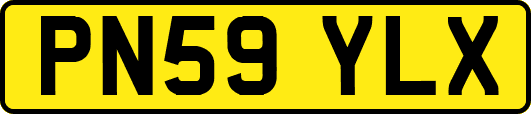 PN59 YLX